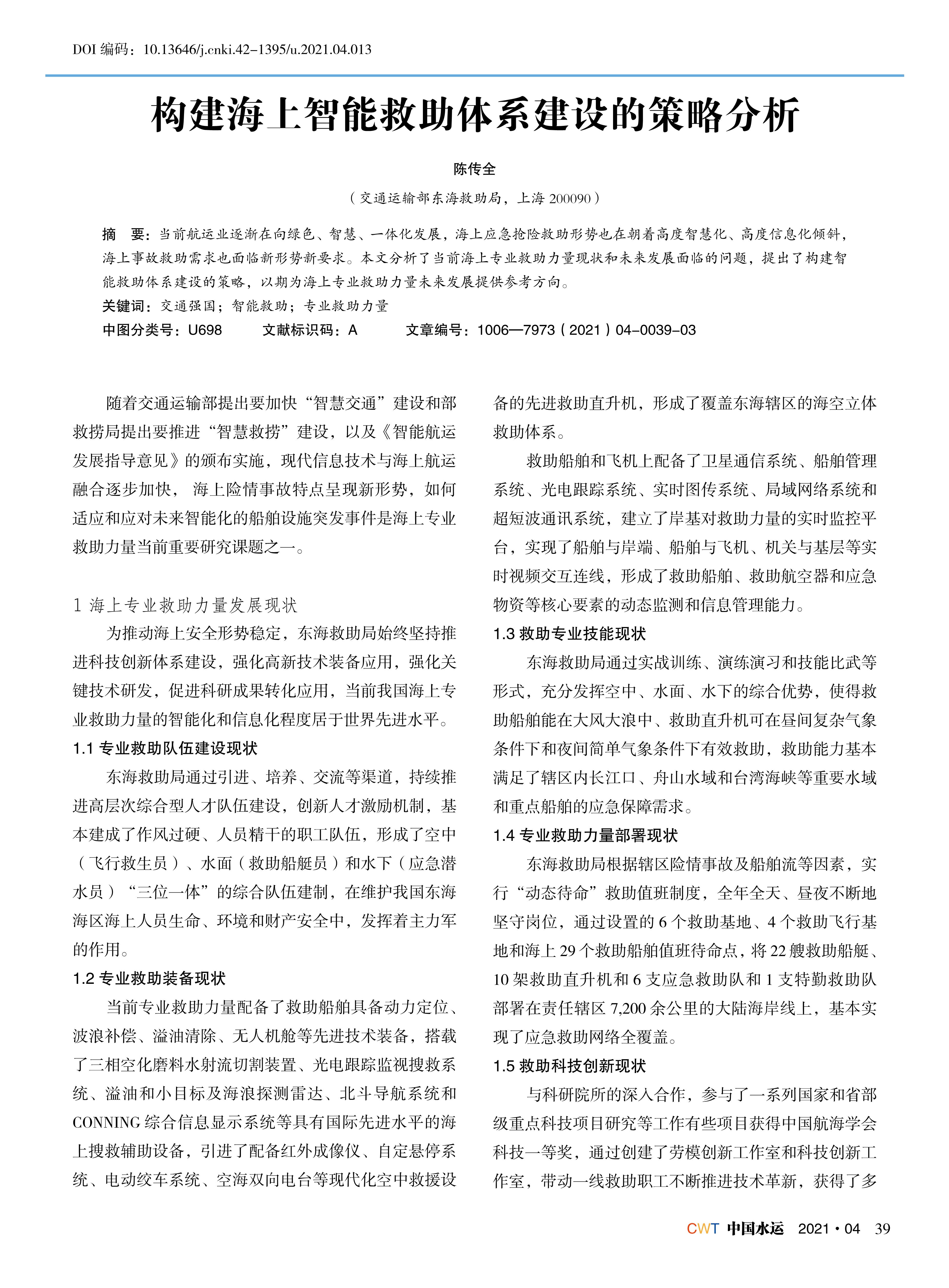 DOI 编码：10.13646/j.cnki.42-1395/u.2021.04.013

构建海上智能救助体系建设的策略分析

陈传全

（交通运输部东海救助局，上海 200090）

摘　要：当前航运业逐渐在向绿色、智慧、一体化发展，海上应急抢险救助形势也在朝着高度智慧化、高度信息化倾斜，海上事故救助需求也面临新形势新要求。本文分析了当前海上专业救助力量现状和未来发展面临的问题，提出了构建智能救助体系建设的策略，以期为海上专业救助力量未来发展提供参考方向。

关键词：交通强国；智能救助；专业救助力量

中图分类号：U698　　文献标识码：A　　文章编号：1006—7973（2021）04-0039-03

随着交通运输部提出要加快“智慧交通”建设和部救捞局提出要推进“智慧救捞”建设，以及《智能航运发展指导意见》的颁布实施，现代信息技术与海上航运融合逐步加快，海上险情事故特点呈现新形势，如何适应和应对未来智能化的船舶设施突发事件是海上专业救助力量当前重要研究课题之一。

1 海上专业救助力量发展现状

为推动海上安全形势稳定，东海救助局始终坚持推进科技创新体系建设，强化高新技术装备应用，强化关键技术研发，促进科研成果转化应用，当前我国海上专业救助力量的智能化和信息化程度居于世界先进水平。

1.1 专业救助队伍建设现状

东海救助局通过引进、培养、交流等渠道，持续推进高层次综合型人才队伍建设，创新人才激励机制，基本建成了作风过硬、人员精干的职工队伍，形成了空中（飞行救生员）、水面（救助船艇员）和水下（应急潜水员）“三位一体”的综合队伍建制，在维护我国东海海区海上人员生命、环境和财产安全中，发挥着主力军的作用。

1.2 专业救助装备现状

当前专业救助力量配备了救助船舶具备动力定位、波浪补偿、溢油清除、无人机舱等先进技术装备，搭载了三相空化磨料水射流切割装置、光电跟踪监视搜救系统、溢油和小目标及海浪探测雷达、北斗导航系统和 CONNING 综合信息显示系统等具有国际先进水平的海上搜救辅助设备，引进了配备红外成像仪、自定悬停系统、电动绞车系统、空海双向电台等现代化空中救援设备的先进救助直升机，形成了覆盖东海辖区的海空立体救助体系。

救助船舶和飞机上配备了卫星通信系统、船舶管理系统、光电跟踪系统、实时图传系统、局域网络系统和超短波通讯系统，建立了岸基对救助力量的实时监控平台，实现了船舶与岸端、船舶与飞机、机关与基层等实时视频交互连线，形成了救助船舶、救助航空器和应急物资等核心要素的动态监测和信息管理能力。

1.3 救助专业技能现状

东海救助局通过实战训练、演练演习和技能比武等形式，充分发挥空中、水面、水下的综合优势，使得救助船舶能在大风大浪中、救助直升机可在昼间复杂气象条件下和夜间简单气象条件下有效救助，救助能力基本满足了辖区内长江口、舟山水域和台湾海峡等重要水域和重点船舶的应急保障需求。

1.4 专业救助力量部署现状

东海救助局根据辖区险情事故及船舶流等因素，实行“动态待命”救助值班制度，全年全天、昼夜不断地坚守岗位，通过设置的 6 个救助基地、4 个救助飞行基地和海上 29 个救助船舶值班待命点，将 22 艘救助船艇、10 架救助直升机和 6 支应急救助队和 1 支特勤救助队部署在责任辖区 7,200 余公里的大陆海岸线上，基本实现了应急救助网络全覆盖。

1.5 救助科技创新现状

与科研院所的深入合作，参与了一系列国家和省部级重点科技项目研究等工作有些项目获得中国航海学会科技一等奖，通过创建了劳模创新工作室和科技创新工作室，带动一线救助职工不断推进技术革新，获得了多

CWT 中国水运　2021·04　39